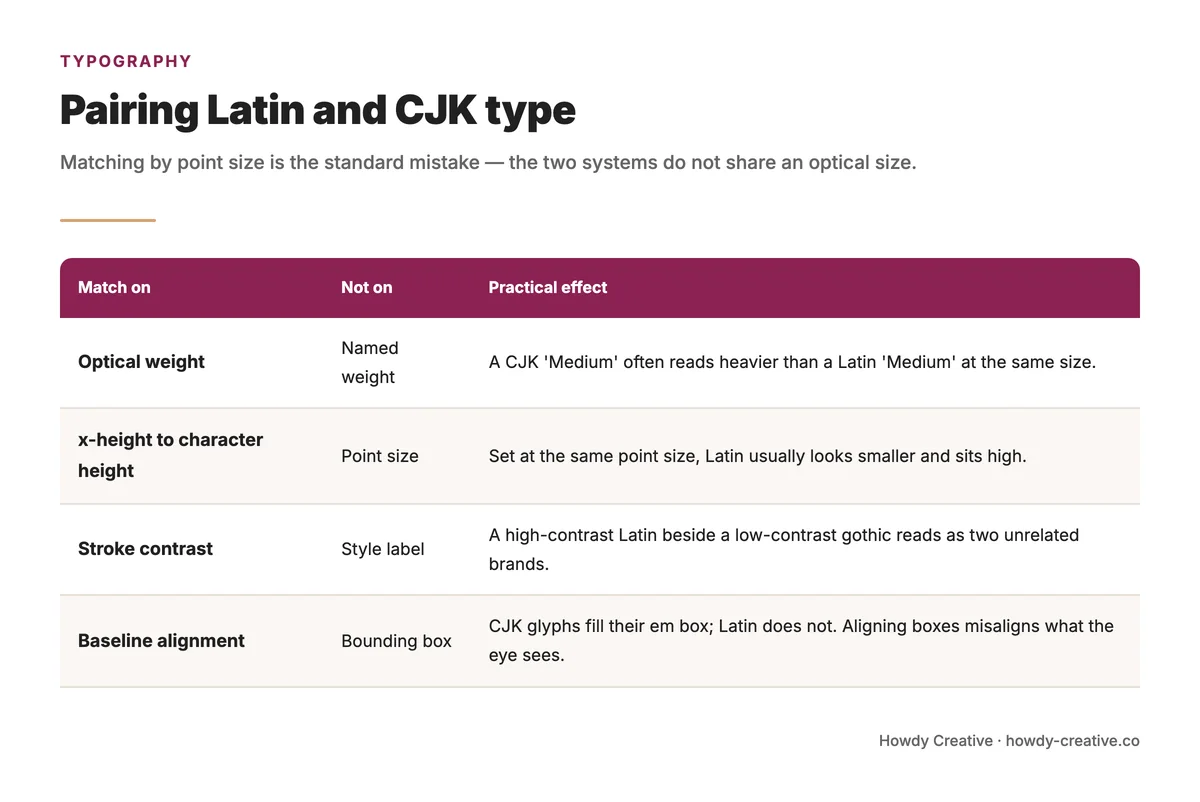 TYPOGRAPHY

Pairing Latin and CJK type

Matching by point size is the standard mistake — the two systems do not share an optical size.

| Match on | Not on | Practical effect |
|---|---|---|
| Optical weight | Named weight | A CJK 'Medium' often reads heavier than a Latin 'Medium' at the same size. |
| x-height to character height | Point size | Set at the same point size, Latin usually looks smaller and sits high. |
| Stroke contrast | Style label | A high-contrast Latin beside a low-contrast gothic reads as two unrelated brands. |
| Baseline alignment | Bounding box | CJK glyphs fill their em box; Latin does not. Aligning boxes misaligns what the eye sees. |

Howdy Creative · howdy-creative.co